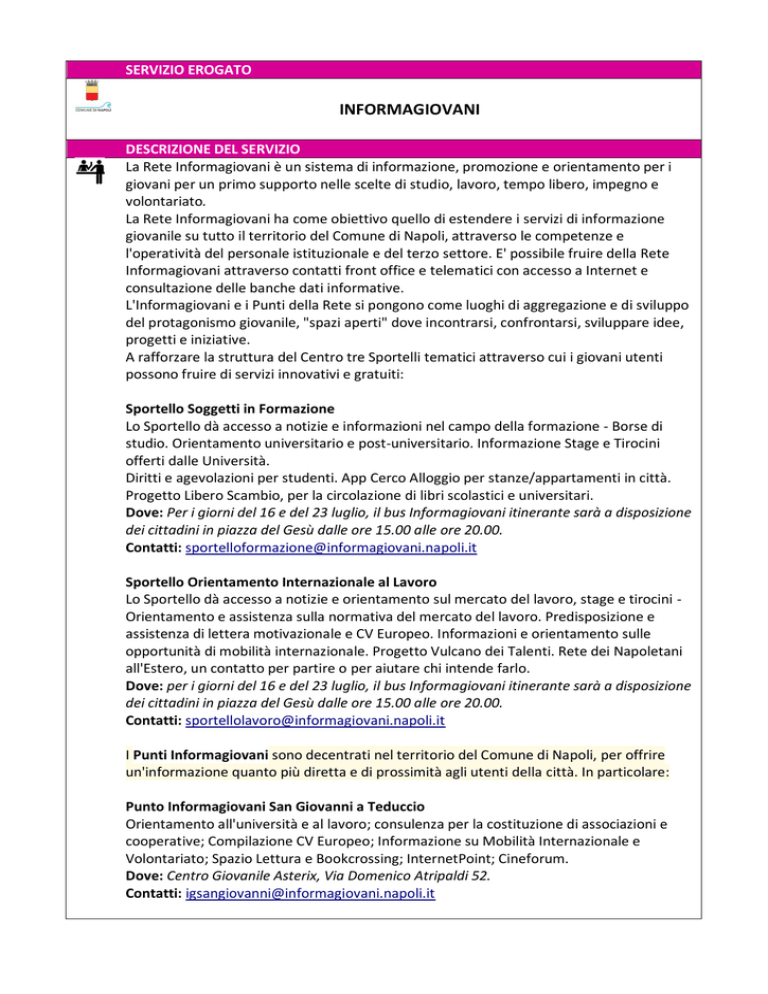 SERVIZIO EROGATO

COMUNE DI NAPOLI

INFORMAGIOVANI

DESCRIZIONE DEL SERVIZIO

La Rete Informagiovani è un sistema di informazione, promozione e orientamento per i giovani per un primo supporto nelle scelte di studio, lavoro, tempo libero, impegno e volontariato.
La Rete Informagiovani ha come obiettivo quello di estendere i servizi di informazione giovanile su tutto il territorio del Comune di Napoli, attraverso le competenze e l'operatività del personale istituzionale e del terzo settore. E' possibile fruire della Rete Informagiovani attraverso contatti front office e telematici con accesso a Internet e consultazione delle banche dati informative.
L'Informagiovani e i Punti della Rete si pongono come luoghi di aggregazione e di sviluppo del protagonismo giovanile, "spazi aperti" dove incontrarsi, confrontarsi, sviluppare idee, progetti e iniziative.
A rafforzare la struttura del Centro tre Sportelli tematici attraverso cui i giovani utenti possono fruire di servizi innovativi e gratuiti:

Sportello Soggetti in Formazione
Lo Sportello dà accesso a notizie e informazioni nel campo della formazione - Borse di studio. Orientamento universitario e post-universitario. Informazione Stage e Tirocini offerti dalle Università.
Diritti e agevolazioni per studenti. App Cerco Alloggio per stanze/appartamenti in città. Progetto Libero Scambio, per la circolazione di libri scolastici e universitari.
Dove: Per i giorni del 16 e del 23 luglio, il bus Informagiovani itinerante sarà a disposizione dei cittadini in piazza del Gesù dalle ore 15.00 alle ore 20.00.
Contatti: sportelloformazione@informagiovani.napoli.it

Sportello Orientamento Internazionale al Lavoro
Lo Sportello dà accesso a notizie e orientamento sul mercato del lavoro, stage e tirocini - Orientamento e assistenza sulla normativa del mercato del lavoro. Predisposizione e assistenza di lettera motivazionale e CV Europeo. Informazioni e orientamento sulle opportunità di mobilità internazionale. Progetto Vulcano dei Talenti. Rete dei Napoletani all'Estero, un contatto per partire o per aiutare chi intende farlo.
Dove: per i giorni del 16 e del 23 luglio, il bus Informagiovani itinerante sarà a disposizione dei cittadini in piazza del Gesù dalle ore 15.00 alle ore 20.00.
Contatti: sportellolavoro@informagiovani.napoli.it

I Punti Informagiovani sono decentrati nel territorio del Comune di Napoli, per offrire un'informazione quanto più diretta e di prossimità agli utenti della città. In particolare:

Punto Informagiovani San Giovanni a Teduccio
Orientamento all'università e al lavoro; consulenza per la costituzione di associazioni e cooperative; Compilazione CV Europeo; Informazione su Mobilità Internazionale e Volontariato; Spazio Lettura e Bookcrossing; InternetPoint; Cineforum.
Dove: Centro Giovanile Asterix, Via Domenico Atripaldi 52.
Contatti: igsangiovanni@informagiovani.napoli.it